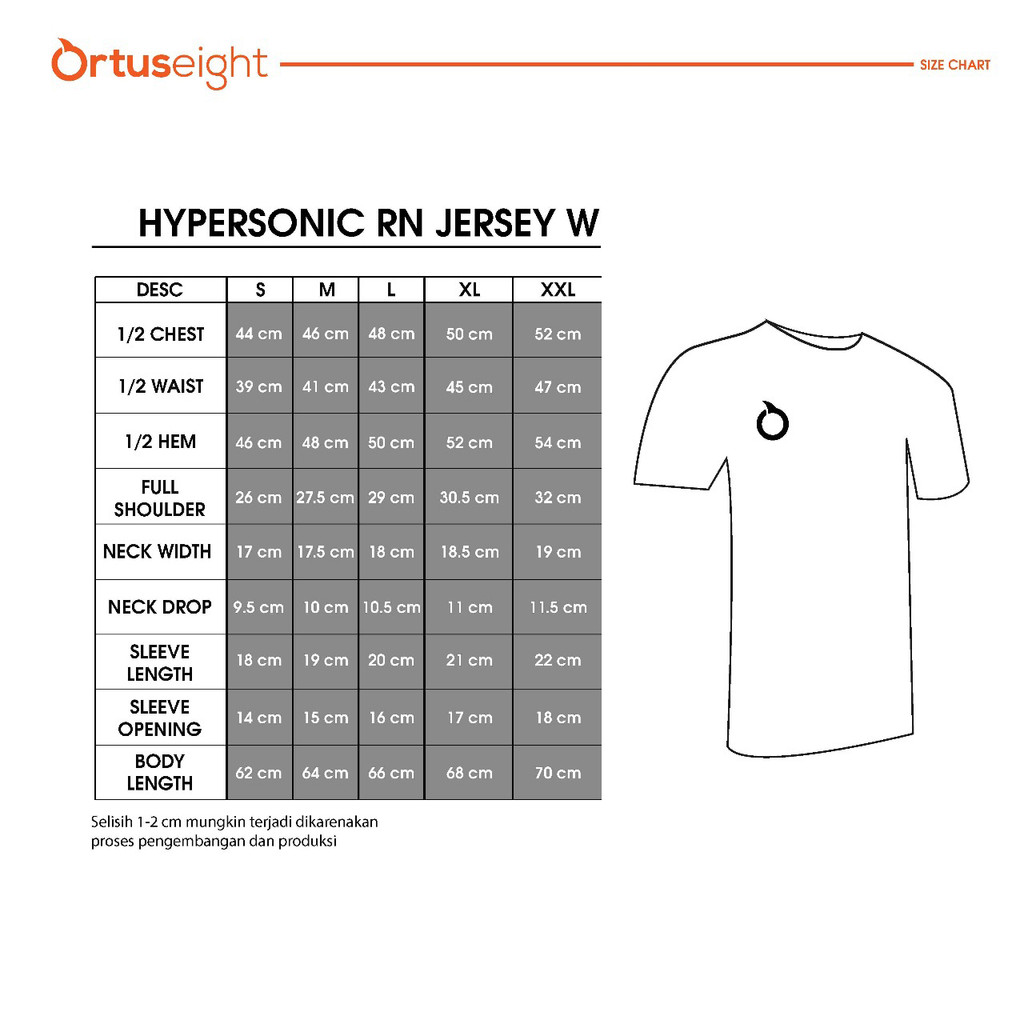 Ortuseight

SIZE CHART

HYPERSONIC RN JERSEY W

| DESC | S | M | L | XL | XXL |
|---|---|---|---|---|---|
| 1/2 CHEST | 44 cm | 46 cm | 48 cm | 50 cm | 52 cm |
| 1/2 WAIST | 39 cm | 41 cm | 43 cm | 45 cm | 47 cm |
| 1/2 HEM | 46 cm | 48 cm | 50 cm | 52 cm | 54 cm |
| FULL SHOULDER | 26 cm | 27.5 cm | 29 cm | 30.5 cm | 32 cm |
| NECK WIDTH | 17 cm | 17.5 cm | 18 cm | 18.5 cm | 19 cm |
| NECK DROP | 9.5 cm | 10 cm | 10.5 cm | 11 cm | 11.5 cm |
| SLEEVE LENGTH | 18 cm | 19 cm | 20 cm | 21 cm | 22 cm |
| SLEEVE OPENING | 14 cm | 15 cm | 16 cm | 17 cm | 18 cm |
| BODY LENGTH | 62 cm | 64 cm | 66 cm | 68 cm | 70 cm |

Selisih 1-2 cm mungkin terjadi dikarenakan proses pengembangan dan produksi